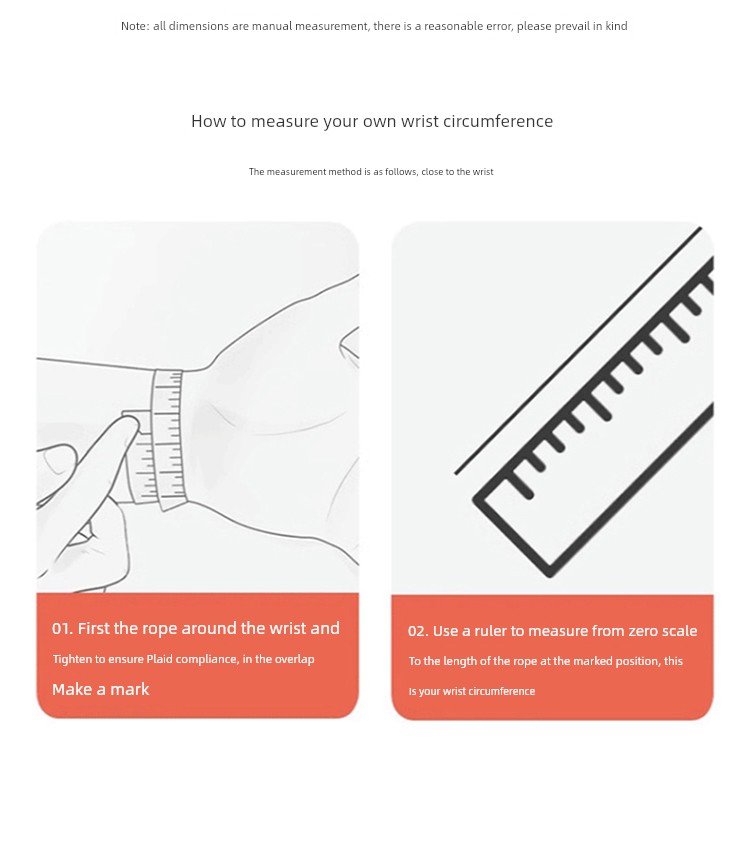 Note: all dimensions are manual measurement, there is a reasonable error, please prevail in kind

How to measure your own wrist circumference

The measurement method is as follows, close to the wrist

01. First the rope around the wrist and

Tighten to ensure Plaid compliance, in the overlap

Make a mark

02. Use a ruler to measure from zero scale

To the length of the rope at the marked position, this

Is your wrist circumference